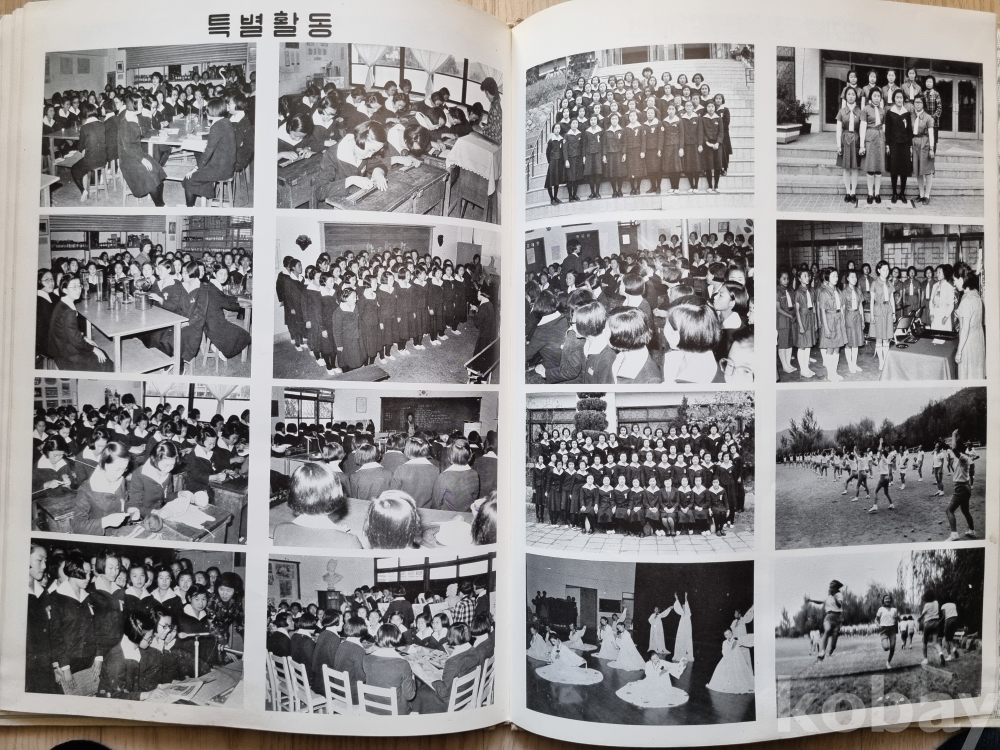 특별활동

Kobay